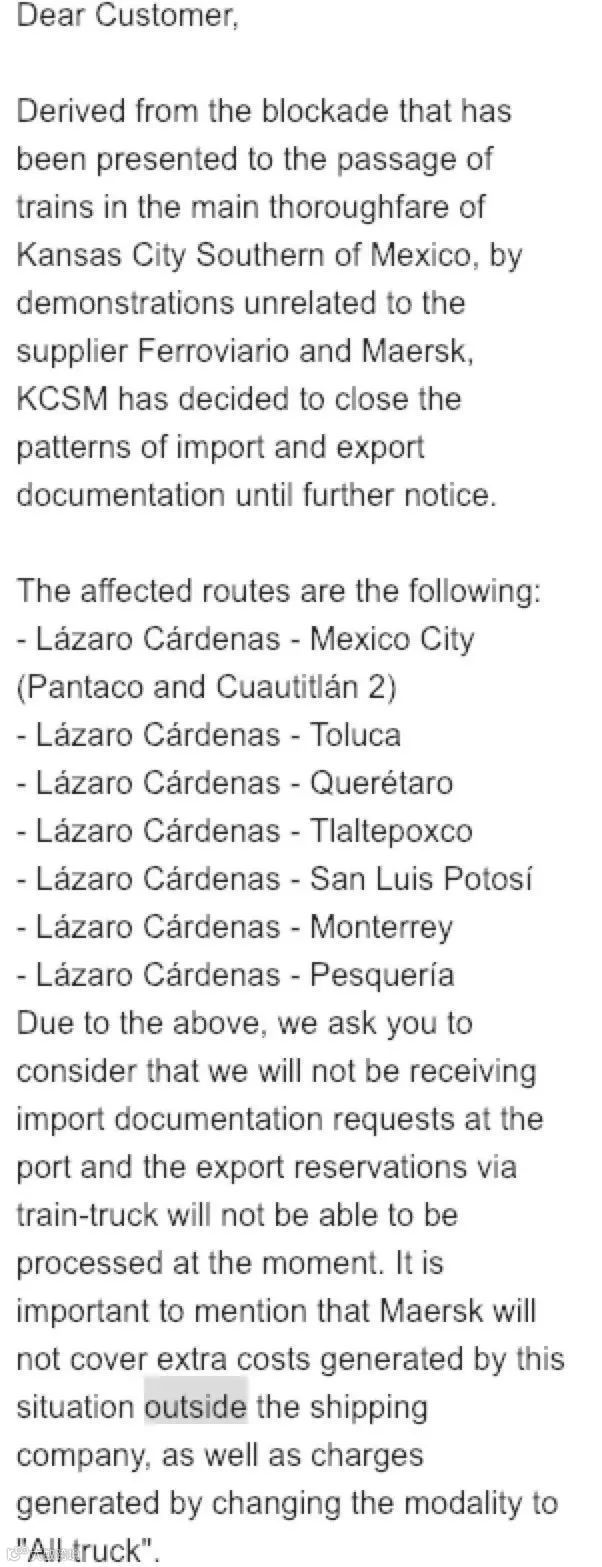 Dear Customer,

Derived from the blockade that has been presented to the passage of trains in the main thoroughfare of Kansas City Southern of Mexico, by demonstrations unrelated to the supplier Ferroviario and Maersk, KCSM has decided to close the patterns of import and export documentation until further notice.

The affected routes are the following:
- Lázaro Cárdenas - Mexico City (Pantaco and Cuautitlán 2)
- Lázaro Cárdenas - Toluca
- Lázaro Cárdenas - Querétaro
- Lázaro Cárdenas - Tlaltepoxco
- Lázaro Cárdenas - San Luis Potosí
- Lázaro Cárdenas - Monterrey
- Lázaro Cárdenas - Pesquería
Due to the above, we ask you to consider that we will not be receiving import documentation requests at the port and the export reservations via train-truck will not be able to be processed at the moment. It is important to mention that Maersk will not cover extra costs generated by this situation outside the shipping company, as well as charges generated by changing the modality to "All truck".